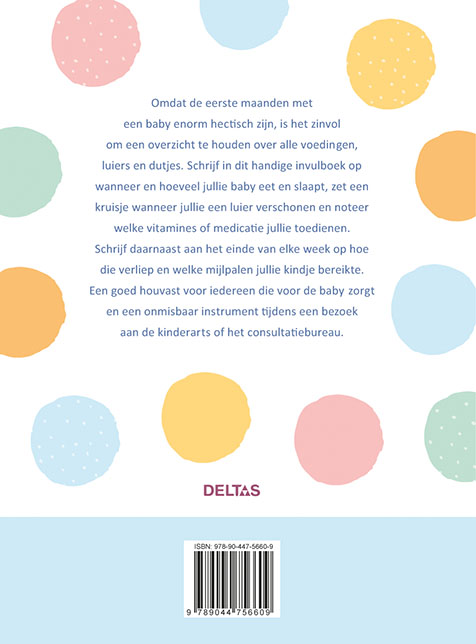 Omdat de eerste maanden met een baby enorm hectisch zijn, is het zinvol om een overzicht te houden over alle voedingen, luiers en dutjes. Schrijf in dit handige invulboek op wanneer en hoeveel jullie baby eet en slaapt, zet een kruisje wanneer jullie een luier verschonen en noteer welke vitamines of medicatie jullie toedienen. Schrijf daarnaast aan het einde van elke week op hoe die verliep en welke mijlpalen jullie kindje bereikte. Een goed houvast voor iedereen die voor de baby zorgt en een onmisbaar instrument tijdens een bezoek aan de kinderarts of het consultatiebureau.

DELTAS

ISBN: 978-90-447-5660-9

9 789044 756609